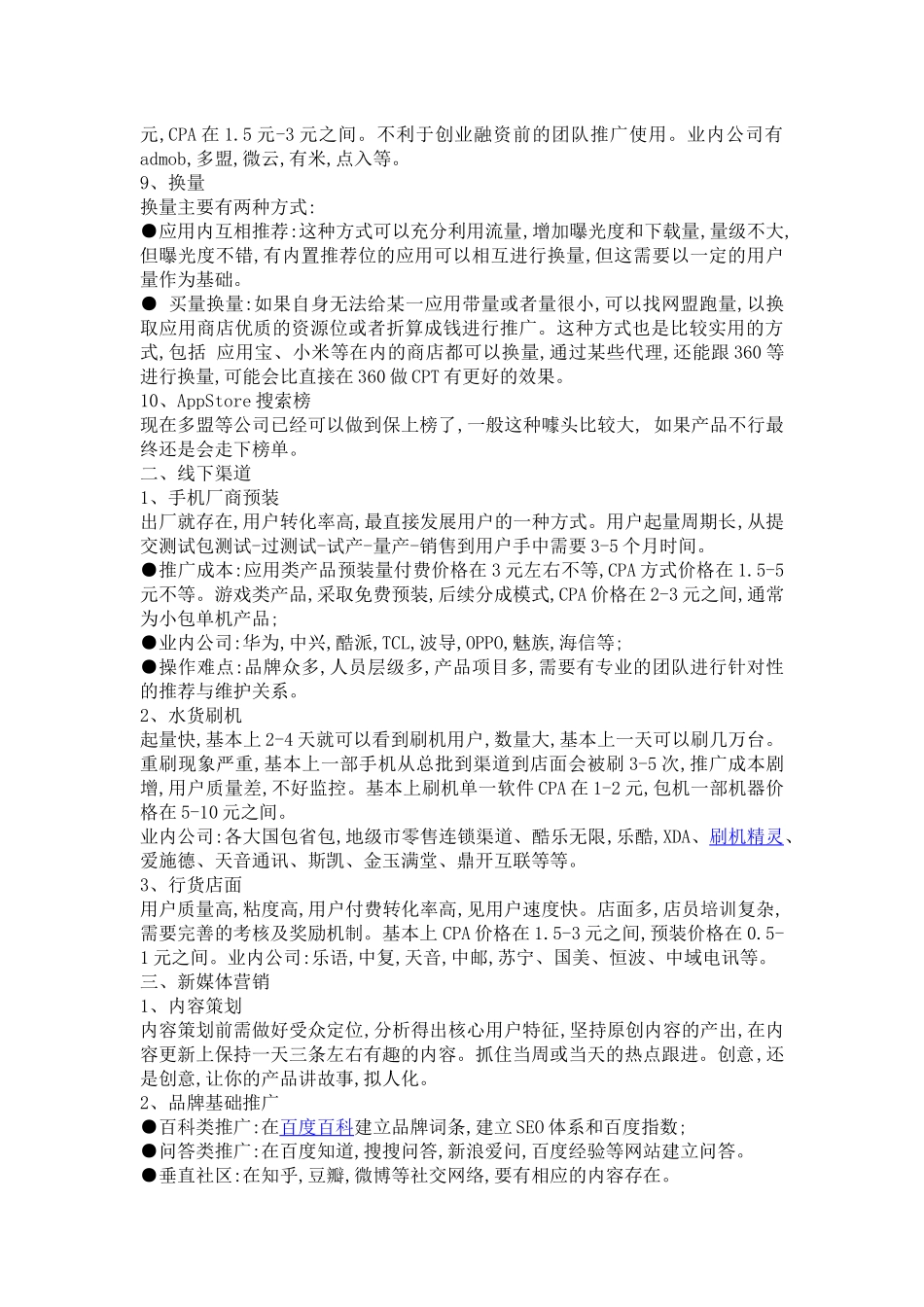 元,CPA 在 1.5 元-3 元之间。不利于创业融资前的团队推广使用。业内公司有 admob,多盟,微云,有米,点入等。
9、换量
换量主要有两种方式:
●应用内互相推荐:这种方式可以充分利用流量,增加曝光度和下载量,量级不大,但曝光度不错,有内置推荐位的应用可以相互进行换量,但这需要以一定的用户量作为基础。
● 买量换量:如果自身无法给某一应用带量或者量很小,可以找网盟跑量,以换取应用商店优质的资源位或者折算成钱进行推广。这种方式也是比较实用的方式,包括 应用宝、小米等在内的商店都可以换量,通过某些代理,还能跟 360 等进行换量,可能会比直接在 360 做 CPT 有更好的效果。
10、AppStore 搜索榜
现在多盟等公司已经可以做到保上榜了,一般这种噱头比较大, 如果产品不行最终还是会走下榜单。
二、线下渠道
1、手机厂商预装
出厂就存在,用户转化率高,最直接发展用户的一种方式。用户起量周期长,从提交测试包测试-过测试-试产-量产-销售到用户手中需要 3-5 个月时间。
●推广成本:应用类产品预装量付费价格在 3 元左右不等,CPA 方式价格在 1.5-5 元不等。游戏类产品,采取免费预装,后续分成模式,CPA 价格在 2-3 元之间,通常为小包单机产品;
●业内公司:华为,中兴,酷派,TCL,波导,OPPO,魅族,海信等;
●操作难点:品牌众多,人员层级多,产品项目多,需要有专业的团队进行针对性的推荐与维护关系。
2、水货刷机
起量快,基本上 2-4 天就可以看到刷机用户,数量大,基本上一天可以刷几万台。重刷现象严重,基本上一部手机从总批到渠道到店面会被刷 3-5 次,推广成本剧增,用户质量差,不好监控。基本上刷机单一软件 CPA 在 1-2 元,包机一部机器价格在 5-10 元之间。
业内公司:各大国包省包,地级市零售连锁渠道、酷乐无限,乐酷,XDA、刷机精灵、爱施德、天音通讯、斯凯、金玉满堂、鼎开互联等等。
3、行货店面
用户质量高,粘度高,用户付费转化率高,见用户速度快。店面多,店员培训复杂,需要完善的考核及奖励机制。基本上 CPA 价格在 1.5-3 元之间,预装价格在 0.5-1 元之间。业内公司:乐语,中复,天音,中邮,苏宁、国美、恒波、中域电讯等。
三、新媒体营销
1、内容策划
内容策划前需做好受众定位,分析得出核心用户特征,坚持原创内容的产出,在内容更新上保持一天三条左右有趣的内容。抓住当周或当天的热点跟进。创意,还是创意,让你的产品讲故事,拟人化。
2、品牌基础推广
●百科类推广:在百度百科建立品牌词条,建立 SEO 体系和百度指数;
●问答类推广:在百度知道,搜搜问答,新浪爱问,百度经验等网站建立问答。
●垂直社区:在知乎,豆瓣,微博等社交网络,要有相应的内容存在。